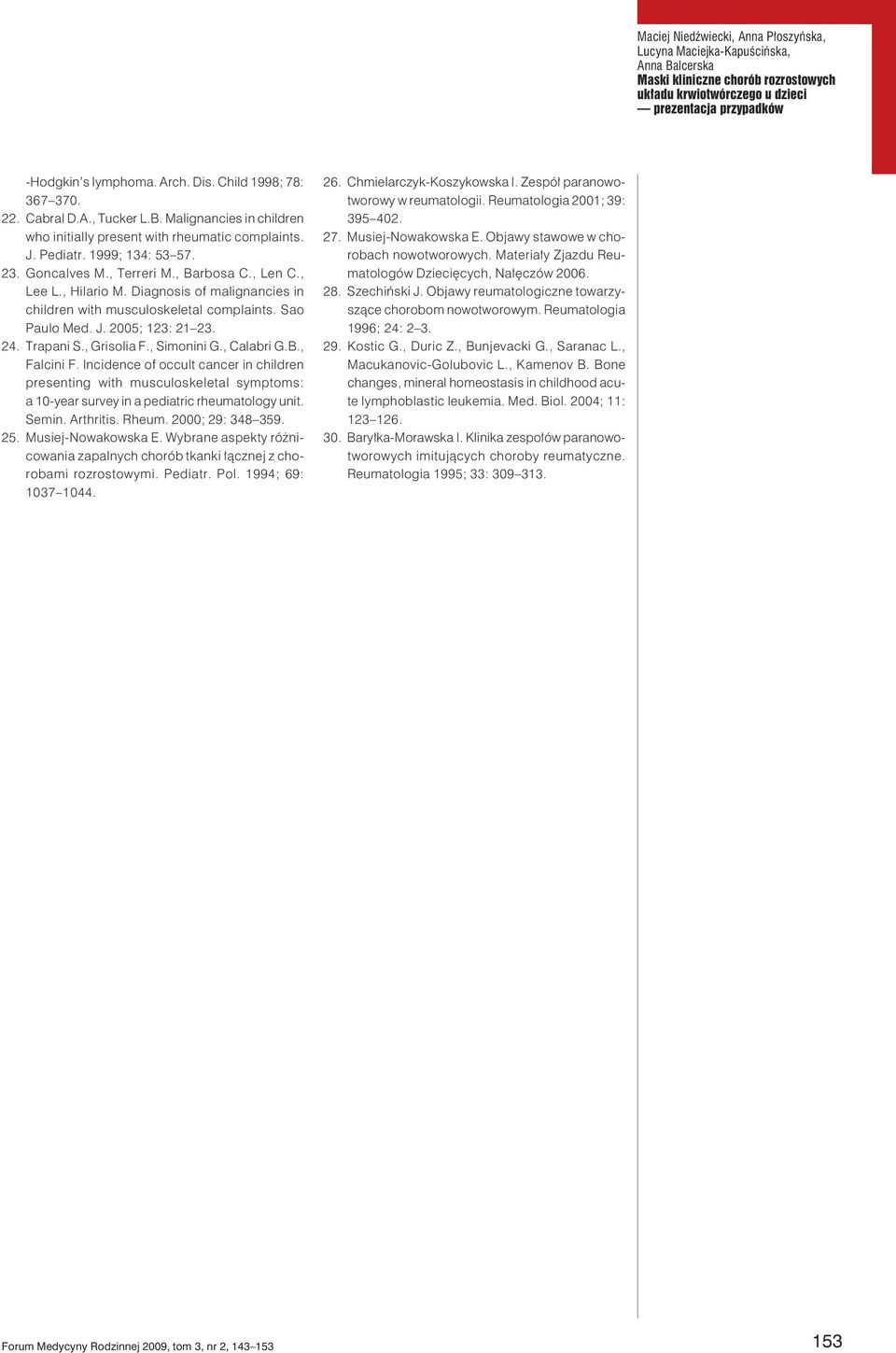 Maciej Niedźwiecki, Anna Płoszyńska, Lucyna Maciejka-Kapuścińska, Anna Balcerska
Maski kliniczne chorób rozrostowych układu krwiotwórczego u dzieci — prezentacja przypadków

-Hodgkin's lymphoma. Arch. Dis. Child 1998; 78: 367–370.
22. Cabral D.A., Tucker L.B. Malignancies in children who initially present with rheumatic complaints. J. Pediatr. 1999; 134: 53–57.
23. Goncalves M., Terreri M., Barbosa C., Len C., Lee L., Hilario M. Diagnosis of malignancies in children with musculoskeletal complaints. Sao Paulo Med. J. 2005; 123: 21–23.
24. Trapani S., Grisolia F., Simonini G., Calabri G.B., Falcini F. Incidence of occult cancer in children presenting with musculoskeletal symptoms: a 10-year survey in a pediatric rheumatology unit. Semin. Arthritis. Rheum. 2000; 29: 348–359.
25. Musiej-Nowakowska E. Wybrane aspekty różnicowania zapalnych chorób tkanki łącznej z chorobami rozrostowymi. Pediatr. Pol. 1994; 69: 1037–1044.
26. Chmielarczyk-Koszykowska I. Zespół paranowotworowy w reumatologii. Reumatologia 2001; 39: 395–402.
27. Musiej-Nowakowska E. Objawy stawowe w chorobach nowotworowych. Materiały Zjazdu Reumatologów Dziecięcych, Nałęczów 2006.
28. Szechiński J. Objawy reumatologiczne towarzyszące chorobom nowotworowym. Reumatologia 1996; 24: 2–3.
29. Kostic G., Duric Z., Bunjevacki G., Saranac L., Macukanovic-Golubovic L., Kamenov B. Bone changes, mineral homeostasis in childhood acute lymphoblastic leukemia. Med. Biol. 2004; 11: 123–126.
30. Baryłka-Morawska I. Klinika zespołów paranowotworowych imitujących choroby reumatyczne. Reumatologia 1995; 33: 309–313.

Forum Medycyny Rodzinnej 2009, tom 3, nr 2, 143–153
153